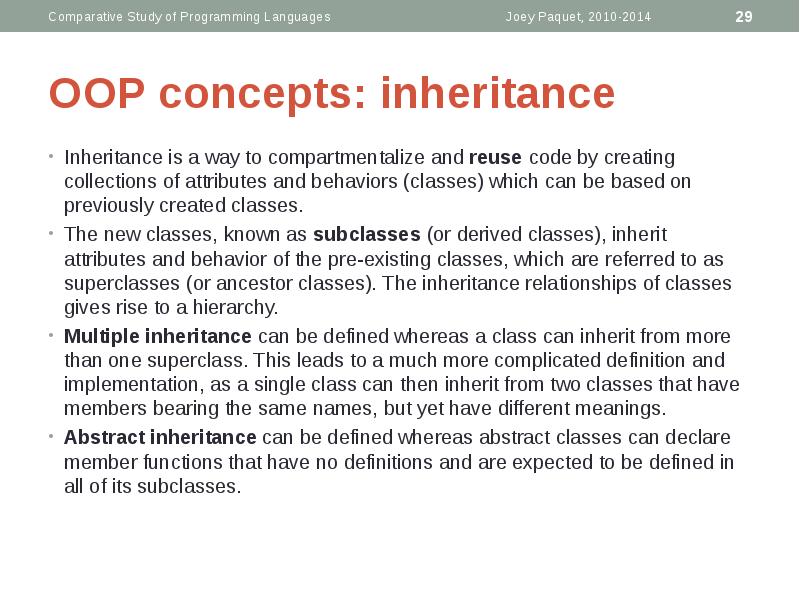 Comparative Study of Programming Languages Joey Paquet, 2010-2014 29

OOP concepts: inheritance

• Inheritance is a way to compartmentalize and reuse code by creating collections of attributes and behaviors (classes) which can be based on previously created classes.

• The new classes, known as subclasses (or derived classes), inherit attributes and behavior of the pre-existing classes, which are referred to as superclasses (or ancestor classes). The inheritance relationships of classes gives rise to a hierarchy.

• Multiple inheritance can be defined whereas a class can inherit from more than one superclass. This leads to a much more complicated definition and implementation, as a single class can then inherit from two classes that have members bearing the same names, but yet have different meanings.

• Abstract inheritance can be defined whereas abstract classes can declare member functions that have no definitions and are expected to be defined in all of its subclasses.